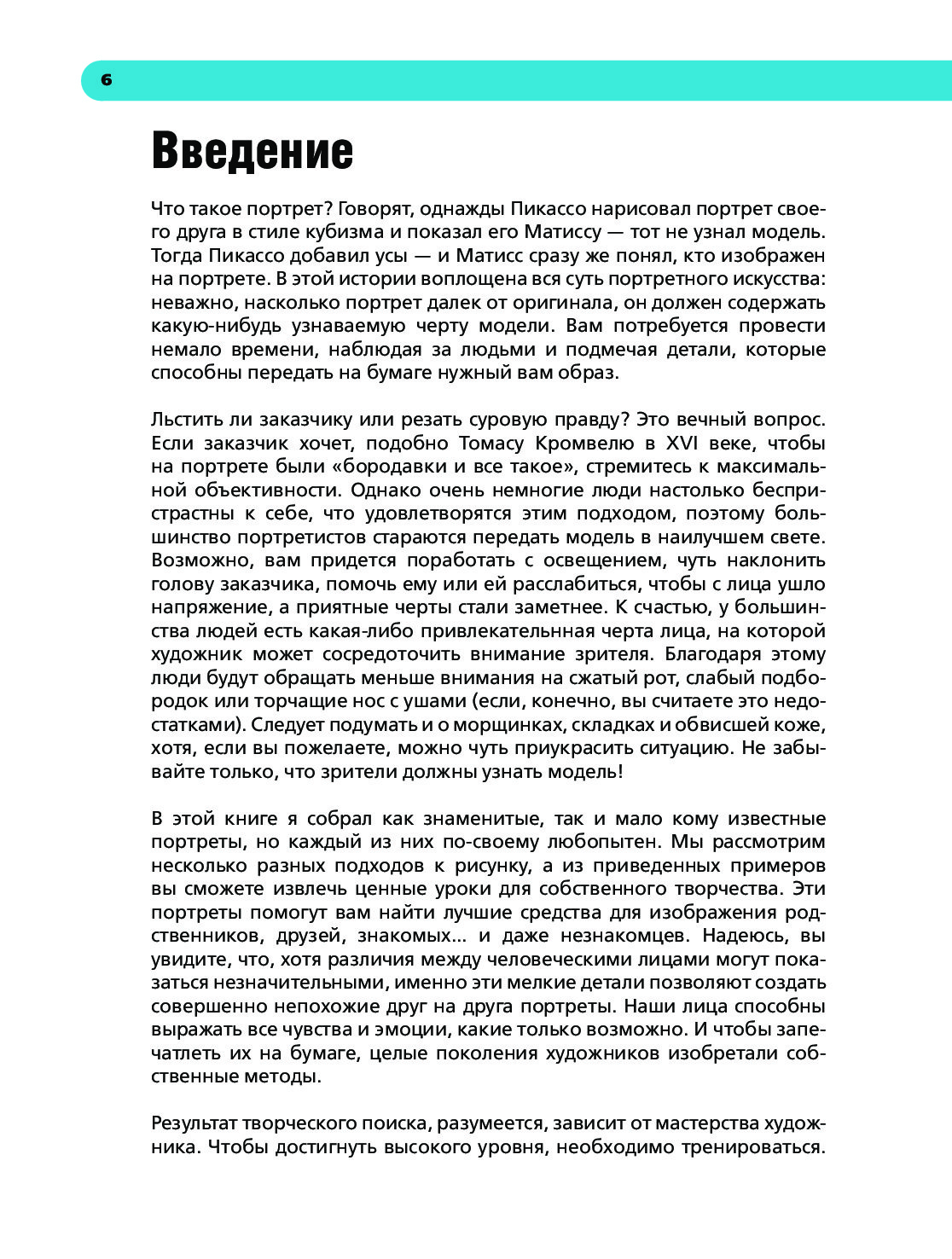 6

Введение

Что такое портрет? Говорят, однажды Пикассо нарисовал портрет своего друга в стиле кубизма и показал его Матиссу — тот не узнал модель. Тогда Пикассо добавил усы — и Матисс сразу же понял, кто изображен на портрете. В этой истории воплощена вся суть портретного искусства: неважно, насколько портрет далек от оригинала, он должен содержать какую-нибудь узнаваемую черту модели. Вам потребуется провести немало времени, наблюдая за людьми и подмечая детали, которые способны передать на бумаге нужный вам образ.

Льстить ли заказчику или резать суровую правду? Это вечный вопрос. Если заказчик хочет, подобно Томасу Кромвелю в XVI веке, чтобы на портрете были «бородавки и все такое», стремитесь к максимальной объективности. Однако очень немногие люди настолько беспристрастны к себе, что удовлетворятся этим подходом, поэтому большинство портретистов стараются передать модель в наилучшем свете. Возможно, вам придется поработать с освещением, чуть наклонить голову заказчика, помочь ему или ей расслабиться, чтобы с лица ушло напряжение, а приятные черты стали заметнее. К счастью, у большинства людей есть какая-либо привлекательнная черта лица, на которой художник может сосредоточить внимание зрителя. Благодаря этому люди будут обращать меньше внимания на сжатый рот, слабый подбородок или торчащие нос с ушами (если, конечно, вы считаете это недостатками). Следует подумать и о морщинках, складках и обвисшей коже, хотя, если вы пожелаете, можно чуть приукрасить ситуацию. Не забывайте только, что зрители должны узнать модель!

В этой книге я собрал как знаменитые, так и мало кому известные портреты, но каждый из них по-своему любопытен. Мы рассмотрим несколько разных подходов к рисунку, а из приведенных примеров вы сможете извлечь ценные уроки для собственного творчества. Эти портреты помогут вам найти лучшие средства для изображения родственников, друзей, знакомых... и даже незнакомцев. Надеюсь, вы увидите, что, хотя различия между человеческими лицами могут показаться незначительными, именно эти мелкие детали позволяют создать совершенно непохожие друг на друга портреты. Наши лица способны выражать все чувства и эмоции, какие только возможно. И чтобы запечатлеть их на бумаге, целые поколения художников изобретали собственные методы.

Результат творческого поиска, разумеется, зависит от мастерства художника. Чтобы достигнуть высокого уровня, необходимо тренироваться.